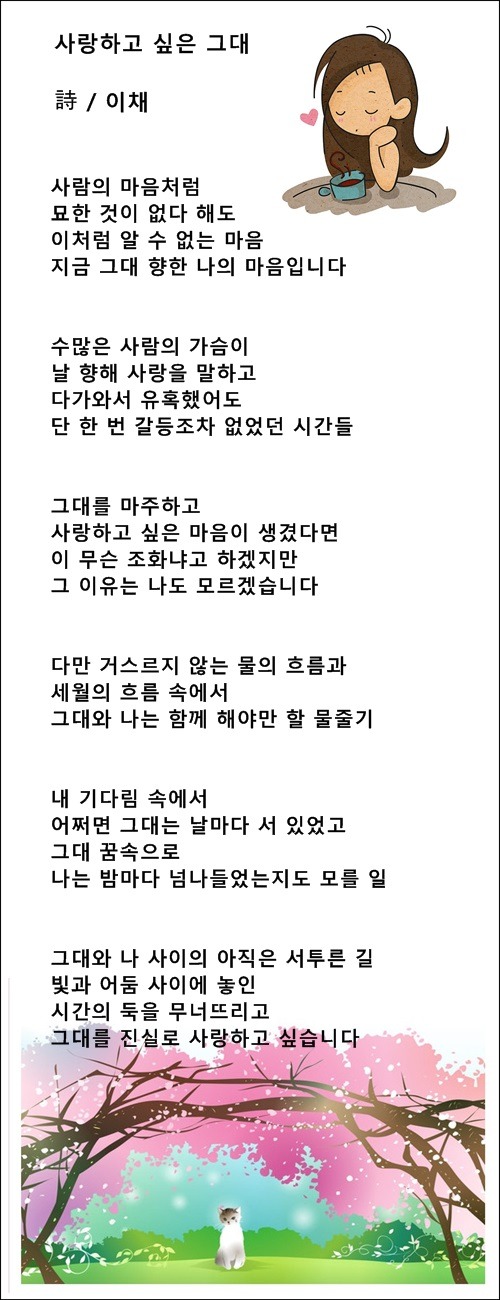 사랑하고 싶은 그대

詩 / 이채

사람의 마음처럼
묘한 것이 없다 해도
이처럼 알 수 없는 마음
지금 그대 향한 나의 마음입니다

수많은 사람의 가슴이
날 향해 사랑을 말하고
다가와서 유혹했어도
단 한 번 갈등조차 없었던 시간들

그대를 마주하고
사랑하고 싶은 마음이 생겼다면
이 무슨 조화냐고 하겠지만
그 이유는 나도 모르겠습니다

다만 거스르지 않는 물의 흐름과
세월의 흐름 속에서
그대와 나는 함께 해야만 할 물줄기

내 기다림 속에서
어쩌면 그대는 날마다 서 있었고
그대 꿈속으로
나는 밤마다 넘나들었는지도 모를 일

그대와 나 사이의 아직은 서투른 길
빛과 어둠 사이에 놓인
시간의 둑을 무너뜨리고
그대를 진실로 사랑하고 싶습니다